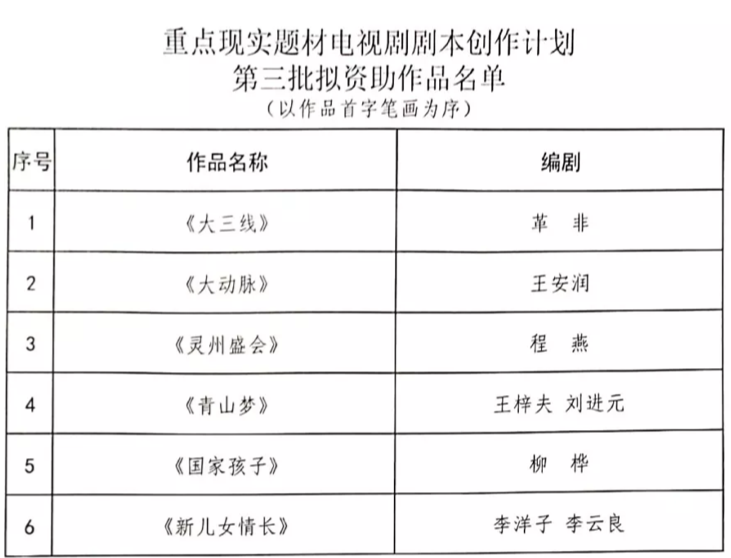 重点现实题材电视剧剧本创作计划
第三批拟资助作品名单
（以作品首字笔画为序）

| 序号 | 作品名称 | 编剧 |
|---|---|---|
| 1 | 《大三线》 | 革　非 |
| 2 | 《大动脉》 | 王安润 |
| 3 | 《灵州盛会》 | 程　燕 |
| 4 | 《青山梦》 | 王梓夫 刘进元 |
| 5 | 《国家孩子》 | 柳　桦 |
| 6 | 《新儿女情长》 | 李洋子 李云良 |